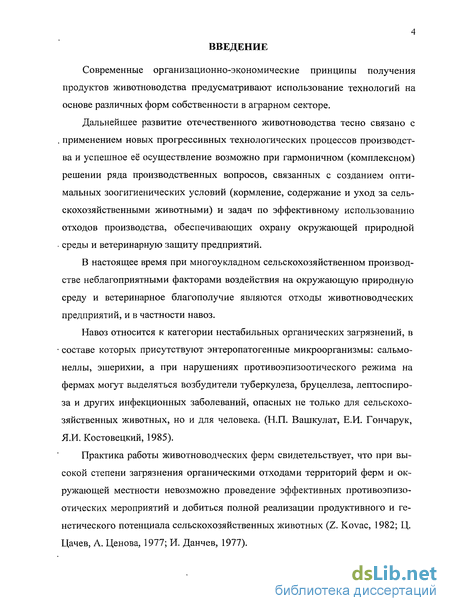 4

ВВЕДЕНИЕ

Современные организационно-экономические принципы получения продуктов животноводства предусматривают использование технологий на основе различных форм собственности в аграрном секторе.

Дальнейшее развитие отечественного животноводства тесно связано с применением новых прогрессивных технологических процессов производства и успешное её осуществление возможно при гармоничном (комплексном) решении ряда производственных вопросов, связанных с созданием оптимальных зоогигиенических условий (кормление, содержание и уход за сельскохозяйственными животными) и задач по эффективному использованию отходов производства, обеспечивающих охрану окружающей природной среды и ветеринарную защиту предприятий.

В настоящее время при многоукладном сельскохозяйственном производстве неблагоприятными факторами воздействия на окружающую природную среду и ветеринарное благополучие являются отходы животноводческих предприятий, и в частности навоз.

Навоз относится к категории нестабильных органических загрязнений, в составе которых присутствуют энтеропатогенные микроорганизмы: сальмонеллы, эшерихии, а при нарушениях противоэпизоотического режима на фермах могут выделяться возбудители туберкулеза, бруцеллеза, лептоспироза и других инфекционных заболеваний, опасных не только для сельскохозяйственных животных, но и для человека. (Н.П. Вашкулат, Е.И. Гончарук, Я.И. Костовецкий, 1985).

Практика работы животноводческих ферм свидетельствует, что при высокой степени загрязнения органическими отходами территорий ферм и окружающей местности невозможно проведение эффективных противоэпизоотических мероприятий и добиться полной реализации продуктивного и генетического потенциала сельскохозяйственных животных (Z. Kovac, 1982; Ц. Цачев, А. Ценова, 1977; И. Данчев, 1977).

dsLib.net
библиотека диссертаций